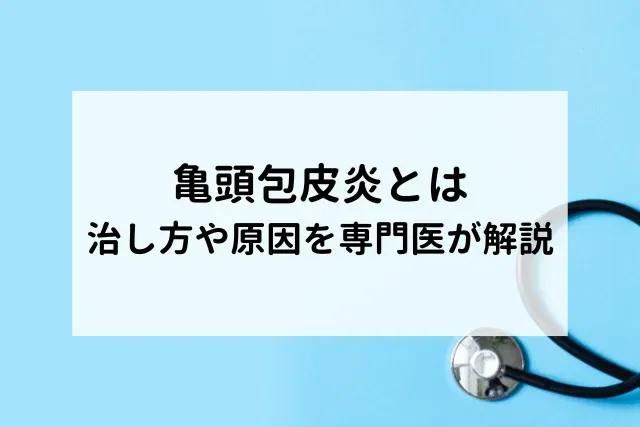 亀頭包皮炎とは
治し方や原因を専門医が解説